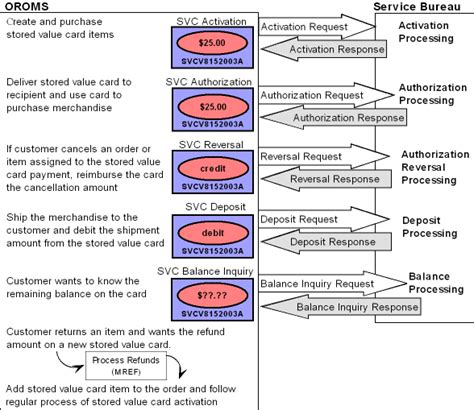 OROMS

Service Bureau

Create and purchase stored value card items

SVC Activation

$25.00

SVCV8152003A

Activation Request

Activation Response

Activation Processing

Deliver stored value card to recipient and use card to purchase merchandise

SVC Authorization

$25.00

SVCV8152003A

Authorization Request

Authorization Response

Authorization Processing

If customer cancels an order or item assigned to the stored value card payment, reimburse the card the cancellation amount

SVC Reversal

credit

SVCV8152003A

Reversal Request

Reversal Response

Authorization Reversal Processing

Ship the merchandise to the customer and debit the shipment amount from the stored value card

SVC Deposit

debit

SVCV8152003A

Deposit Request

Deposit Response

Deposit Processing

Customer wants to know the remaining balance on the card

SVC Balance Inquiry

$??.??

SVCV8152003A

Balance Inquiry Request

Balance Inquiry Response

Balance Processing

Customer returns an item and wants the refund amount on a new stored value card.

Process Refunds (MREF)

Add stored value card item to the order and follow regular process of stored value card activation